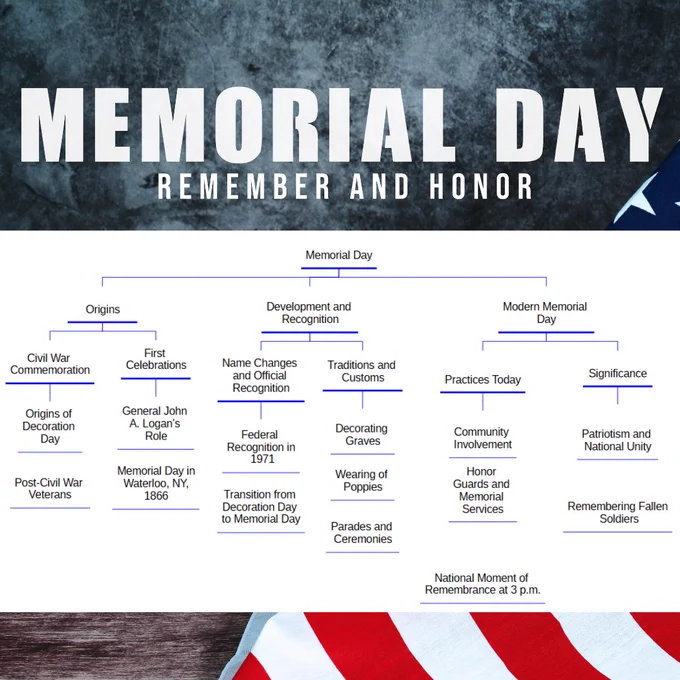 MEMORIAL DAY
REMEMBER AND HONOR

Memorial Day

Origins

Civil War Commemoration

Origins of Decoration Day

Post-Civil War Veterans

First Celebrations

General John A. Logan's Role

Memorial Day in Waterloo, NY, 1866

Development and Recognition

Name Changes and Official Recognition

Federal Recognition in 1971

Transition from Decoration Day to Memorial Day

Traditions and Customs

Decorating Graves

Wearing of Poppies

Parades and Ceremonies

Modern Memorial Day

Practices Today

Community Involvement

Honor Guards and Memorial Services

National Moment of Remembrance at 3 p.m.

Significance

Patriotism and National Unity

Remembering Fallen Soldiers